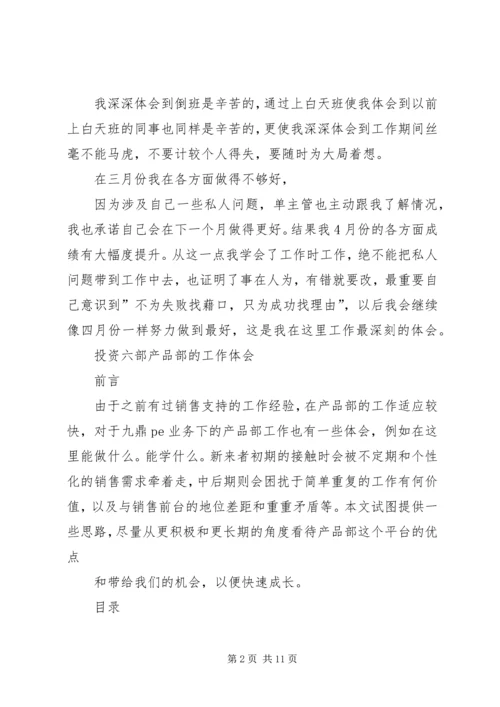 我深深体会到倒班是辛苦的，通过上白天班使我体会到以前上白天班的同事也同样是辛苦的，更使我深深体会到工作期间丝毫不能马虎，不要计较个人得失，要随时为大局着想。

在三月份我在各方面做得不够好，

因为涉及自己一些私人问题，单主管也主动跟我了解情况，我也承诺自己会在下一个月做得更好。结果我4月份的各方面成绩有大幅度提升。从这一点我学会了工作时工作，绝不能把私人问题带到工作中去，也证明了事在人为，有错就要改，最重要自己意识到”不为失败找藉口，只为成功找理由”，以后我会继续像四月份一样努力做到最好，这是我在这里工作最深刻的体会。

投资六部产品部的工作体会

前言

由于之前有过销售支持的工作经验，在产品部的工作适应较快，对于九鼎pe业务下的产品部工作也有一些体会，例如在这里能做什么。能学什么。新来者初期的接触时会被不定期和个性化的销售需求牵着走，中后期则会困扰于简单重复的工作有何价值，以及与销售前台的地位差距和重重矛盾等。本文试图提供一些思路，尽量从更积极和更长期的角度看待产品部这个平台的优点

和带给我们的机会，以便快速成长。

目录

第2页 共11页